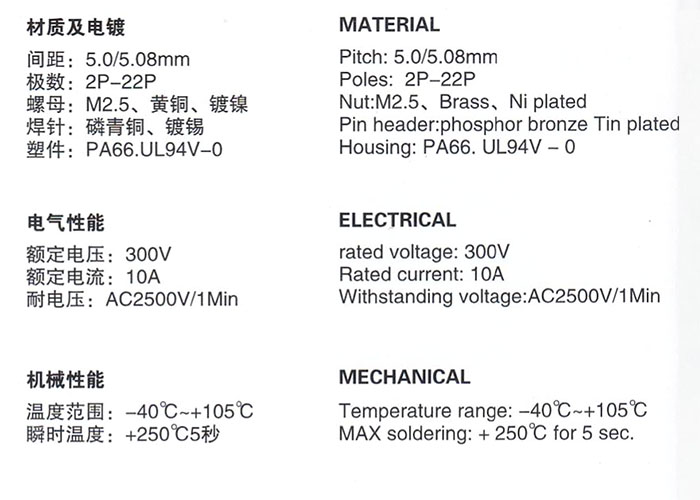 材质及电镀
间距：5.0/5.08mm
极数：2P–22P
螺母：M2.5、黄铜、镀镍
焊针：磷青铜、镀锡
塑件：PA66.UL94V–0

电气性能
额定电压：300V
额定电流：10A
耐电压：AC2500V/1Min

机械性能
温度范围：–40℃~+105℃
瞬时温度：+250℃5秒

MATERIAL
Pitch: 5.0/5.08mm
Poles: 2P–22P
Nut:M2.5、Brass、Ni plated
Pin header:phosphor bronze Tin plated
Housing: PA66. UL94V – 0

ELECTRICAL
rated voltage: 300V
Rated current: 10A
Withstanding voltage:AC2500V/1Min

MECHANICAL
Temperature range: –40℃~+105℃
MAX soldering: + 250℃ for 5 sec.